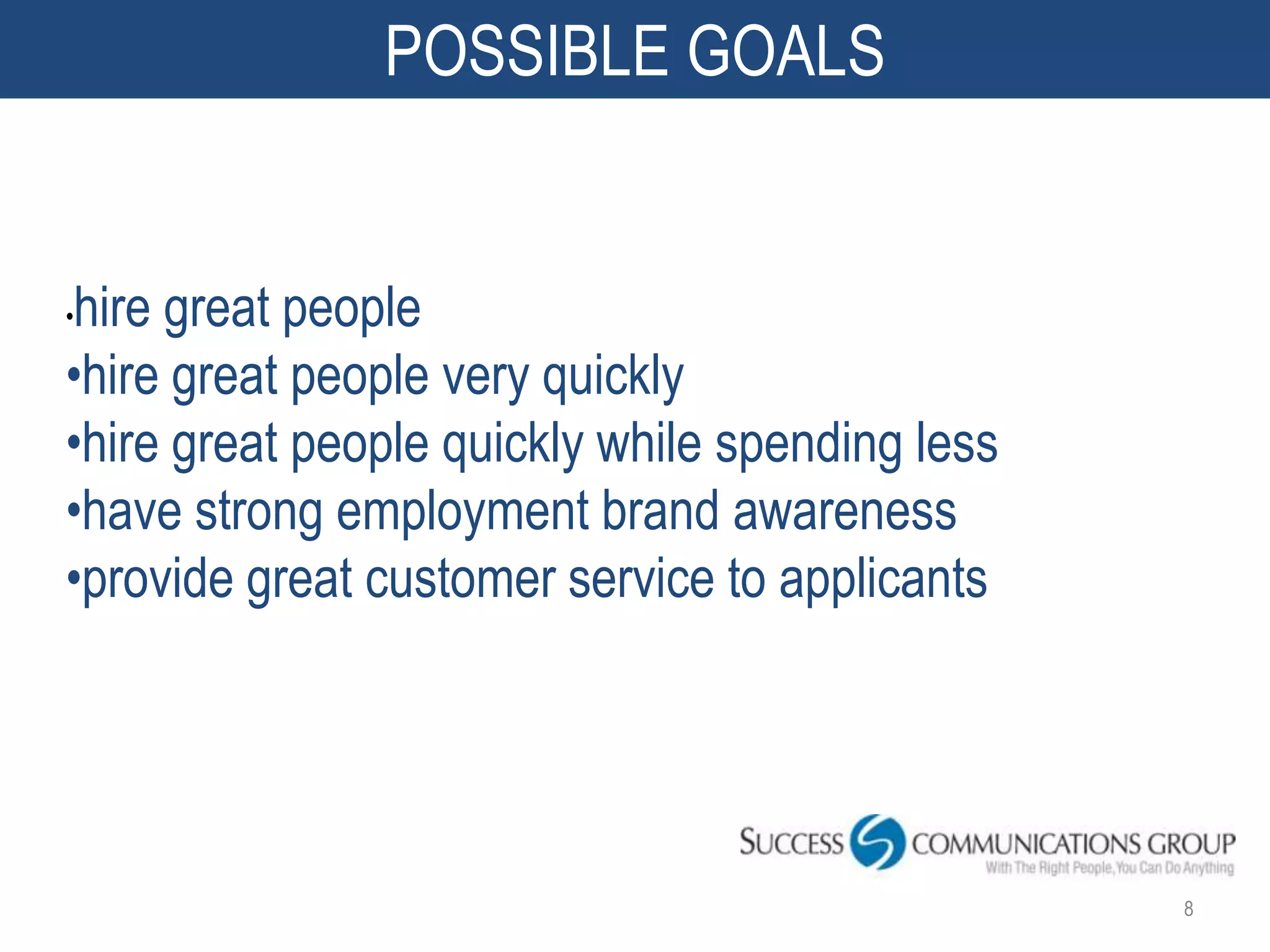 POSSIBLE GOALS

•hire great people
•hire great people very quickly
•hire great people quickly while spending less
•have strong employment brand awareness
•provide great customer service to applicants

SUCCESS COMMUNICATIONS GROUP
With The Right People, You Can Do Anything

8